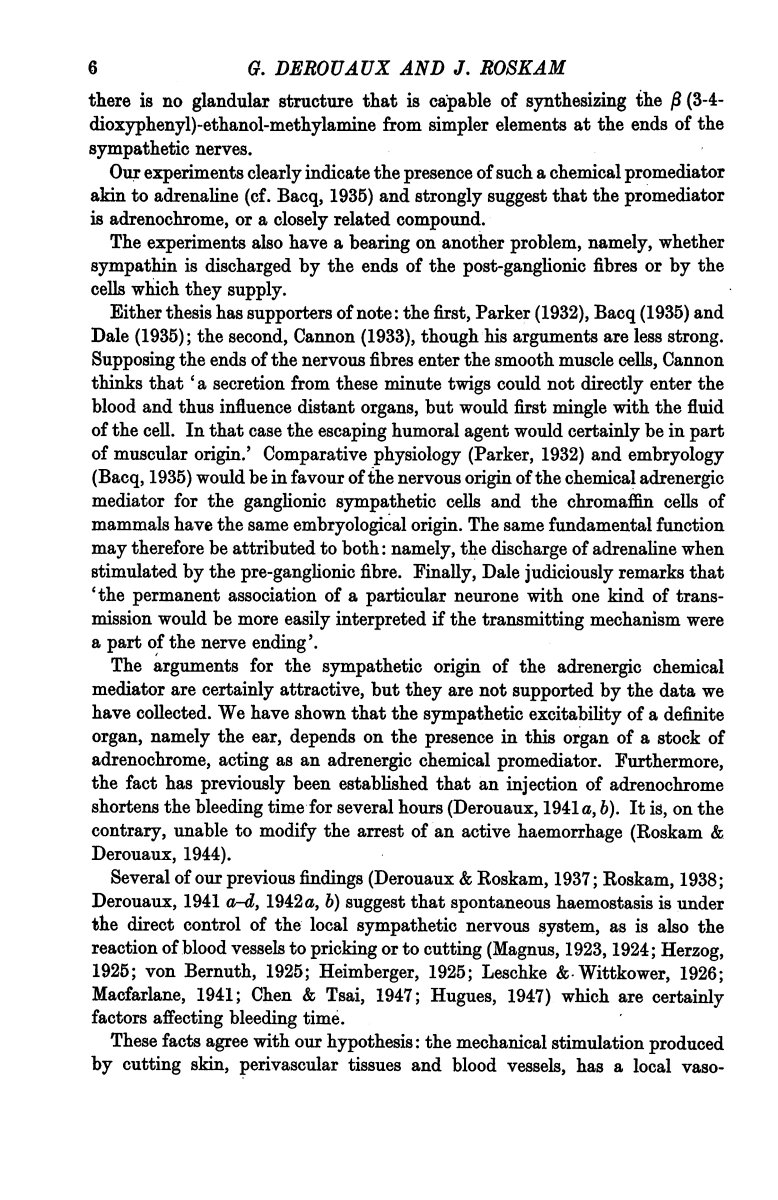 6 G. DEROUAUX AND J. ROSKAM

there is no glandular structure that is capable of synthesizing the $\beta$ (3-4-dioxyphenyl)-ethanol-methylamine from simpler elements at the ends of the sympathetic nerves.

Our experiments clearly indicate the presence of such a chemical promediator akin to adrenaline (cf. Bacq, 1935) and strongly suggest that the promediator is adrenochrome, or a closely related compound.

The experiments also have a bearing on another problem, namely, whether sympathin is discharged by the ends of the post-ganglionic fibres or by the cells which they supply.

Either thesis has supporters of note: the first, Parker (1932), Bacq (1935) and Dale (1935); the second, Cannon (1933), though his arguments are less strong. Supposing the ends of the nervous fibres enter the smooth muscle cells, Cannon thinks that 'a secretion from these minute twigs could not directly enter the blood and thus influence distant organs, but would first mingle with the fluid of the cell. In that case the escaping humoral agent would certainly be in part of muscular origin.' Comparative physiology (Parker, 1932) and embryology (Bacq, 1935) would be in favour of the nervous origin of the chemical adrenergic mediator for the ganglionic sympathetic cells and the chromaffin cells of mammals have the same embryological origin. The same fundamental function may therefore be attributed to both: namely, the discharge of adrenaline when stimulated by the pre-ganglionic fibre. Finally, Dale judiciously remarks that 'the permanent association of a particular neurone with one kind of transmission would be more easily interpreted if the transmitting mechanism were a part of the nerve ending'.

The arguments for the sympathetic origin of the adrenergic chemical mediator are certainly attractive, but they are not supported by the data we have collected. We have shown that the sympathetic excitability of a definite organ, namely the ear, depends on the presence in this organ of a stock of adrenochrome, acting as an adrenergic chemical promediator. Furthermore, the fact has previously been established that an injection of adrenochrome shortens the bleeding time for several hours (Derouaux, 1941 a, b). It is, on the contrary, unable to modify the arrest of an active haemorrhage (Roskam & Derouaux, 1944).

Several of our previous findings (Derouaux & Roskam, 1937; Roskam, 1938; Derouaux, 1941 a–d, 1942 a, b) suggest that spontaneous haemostasis is under the direct control of the local sympathetic nervous system, as is also the reaction of blood vessels to pricking or to cutting (Magnus, 1923, 1924; Herzog, 1925; von Bernuth, 1925; Heimberger, 1925; Leschke & Wittkower, 1926; Macfarlane, 1941; Chen & Tsai, 1947; Hugues, 1947) which are certainly factors affecting bleeding time.

These facts agree with our hypothesis: the mechanical stimulation produced by cutting skin, perivascular tissues and blood vessels, has a local vaso-